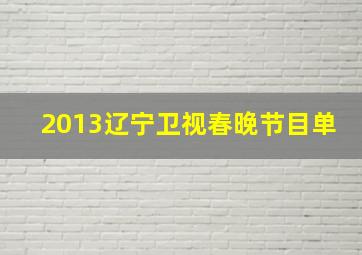 2013辽宁卫视春晚节目单